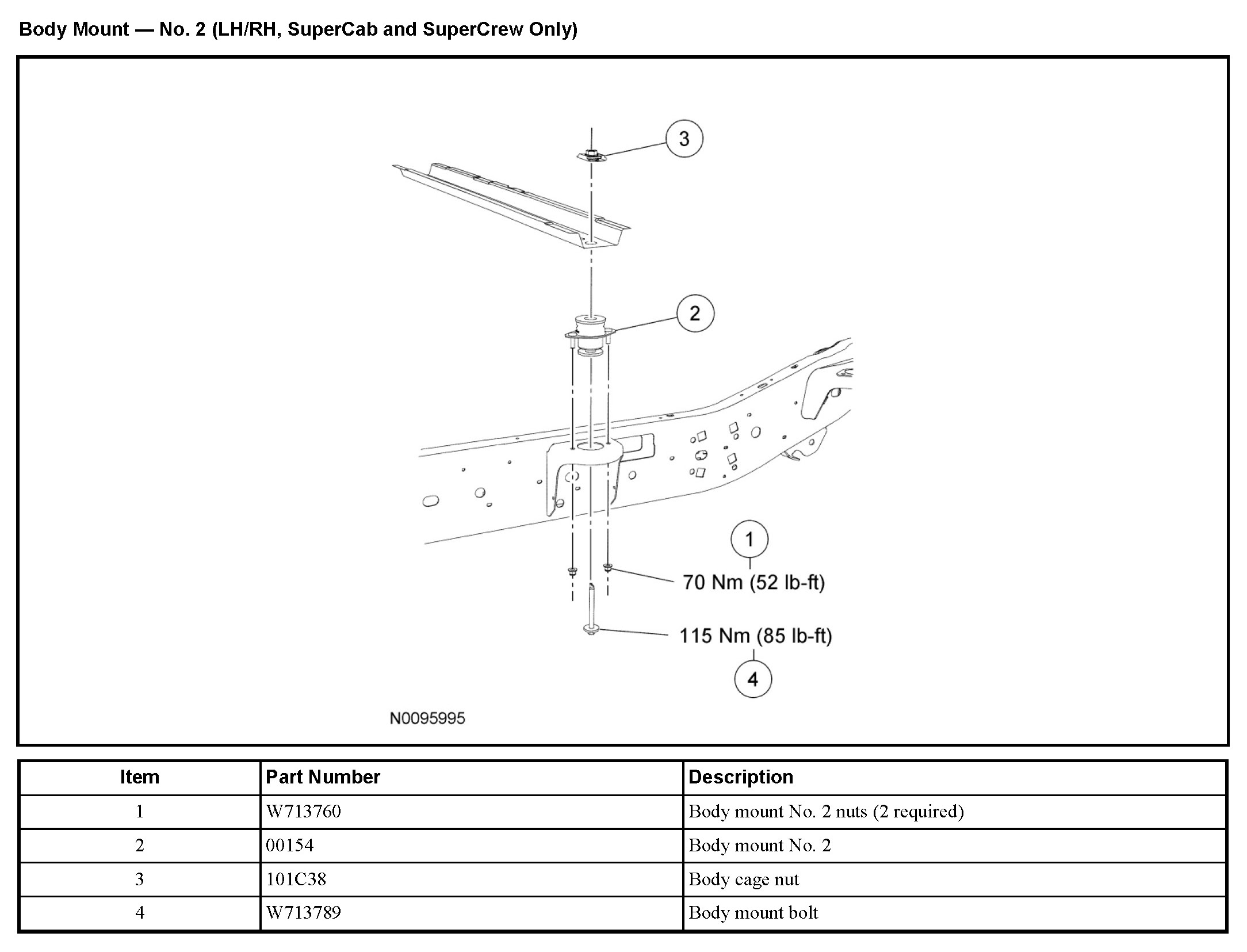 Body Mount — No. 2 (LH/RH, SuperCab and SuperCrew Only)

3

2

1

70 Nm (52 lb-ft)

115 Nm (85 lb-ft)

4

N0095995

| Item | Part Number | Description |
|---|---|---|
| 1 | W713760 | Body mount No. 2 nuts (2 required) |
| 2 | 00154 | Body mount No. 2 |
| 3 | 101C38 | Body cage nut |
| 4 | W713789 | Body mount bolt |